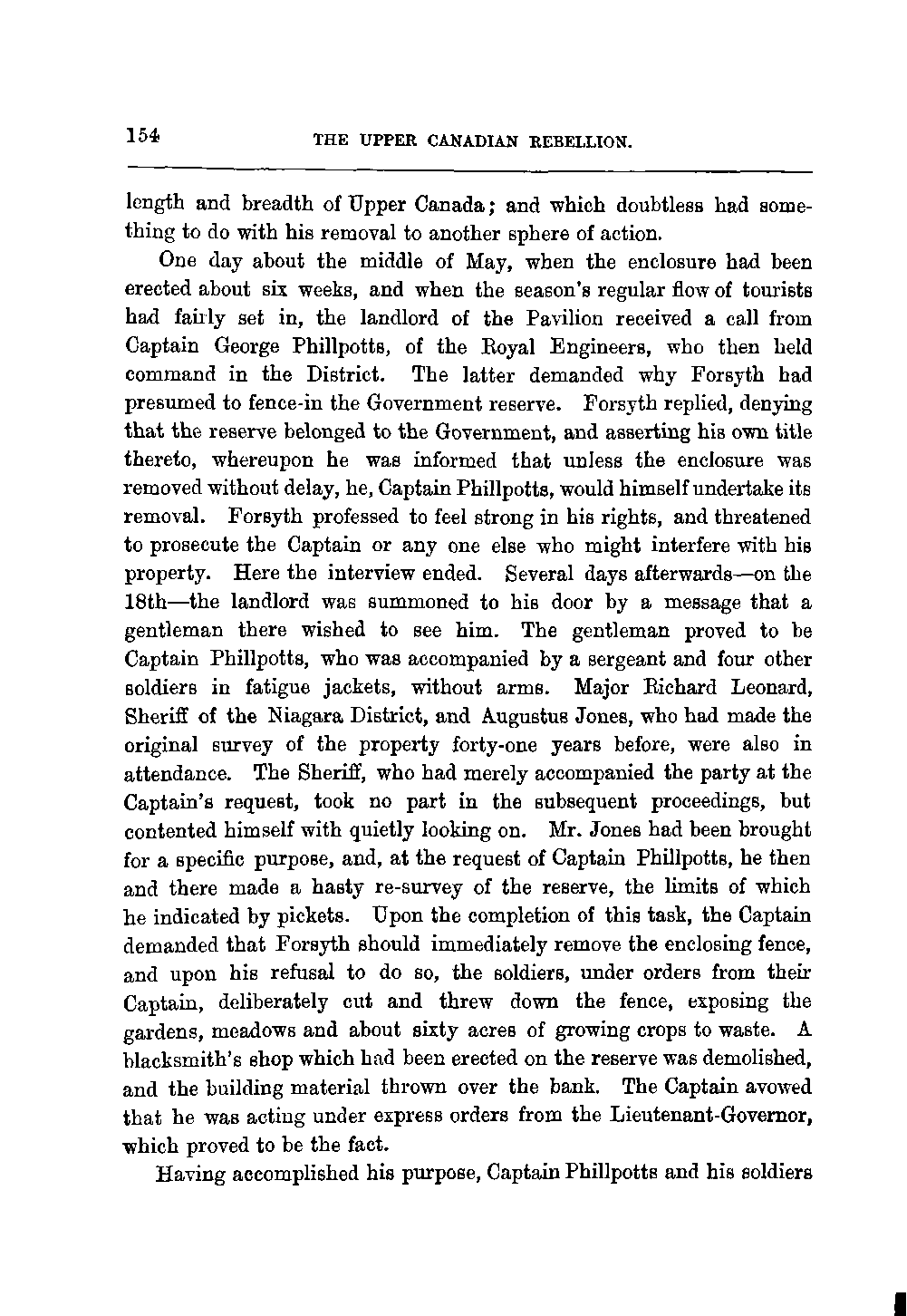 154 THE UPPER CANADIAN REBELLION.

length and breadth of Upper Canada; and which doubtless had something to do with his removal to another sphere of action.

One day about the middle of May, when the enclosure had been erected about six weeks, and when the season's regular flow of tourists had fairly set in, the landlord of the Pavilion received a call from Captain George Phillpotts, of the Royal Engineers, who then held command in the District. The latter demanded why Forsyth had presumed to fence-in the Government reserve. Forsyth replied, denying that the reserve belonged to the Government, and asserting his own title thereto, whereupon he was informed that unless the enclosure was removed without delay, he, Captain Phillpotts, would himself undertake its removal. Forsyth professed to feel strong in his rights, and threatened to prosecute the Captain or any one else who might interfere with his property. Here the interview ended. Several days afterwards—on the 18th—the landlord was summoned to his door by a message that a gentleman there wished to see him. The gentleman proved to be Captain Phillpotts, who was accompanied by a sergeant and four other soldiers in fatigue jackets, without arms. Major Richard Leonard, Sheriff of the Niagara District, and Augustus Jones, who had made the original survey of the property forty-one years before, were also in attendance. The Sheriff, who had merely accompanied the party at the Captain's request, took no part in the subsequent proceedings, but contented himself with quietly looking on. Mr. Jones had been brought for a specific purpose, and, at the request of Captain Phillpotts, he then and there made a hasty re-survey of the reserve, the limits of which he indicated by pickets. Upon the completion of this task, the Captain demanded that Forsyth should immediately remove the enclosing fence, and upon his refusal to do so, the soldiers, under orders from their Captain, deliberately cut and threw down the fence, exposing the gardens, meadows and about sixty acres of growing crops to waste. A blacksmith's shop which had been erected on the reserve was demolished, and the building material thrown over the bank. The Captain avowed that he was acting under express orders from the Lieutenant-Governor, which proved to be the fact.

Having accomplished his purpose, Captain Phillpotts and his soldiers